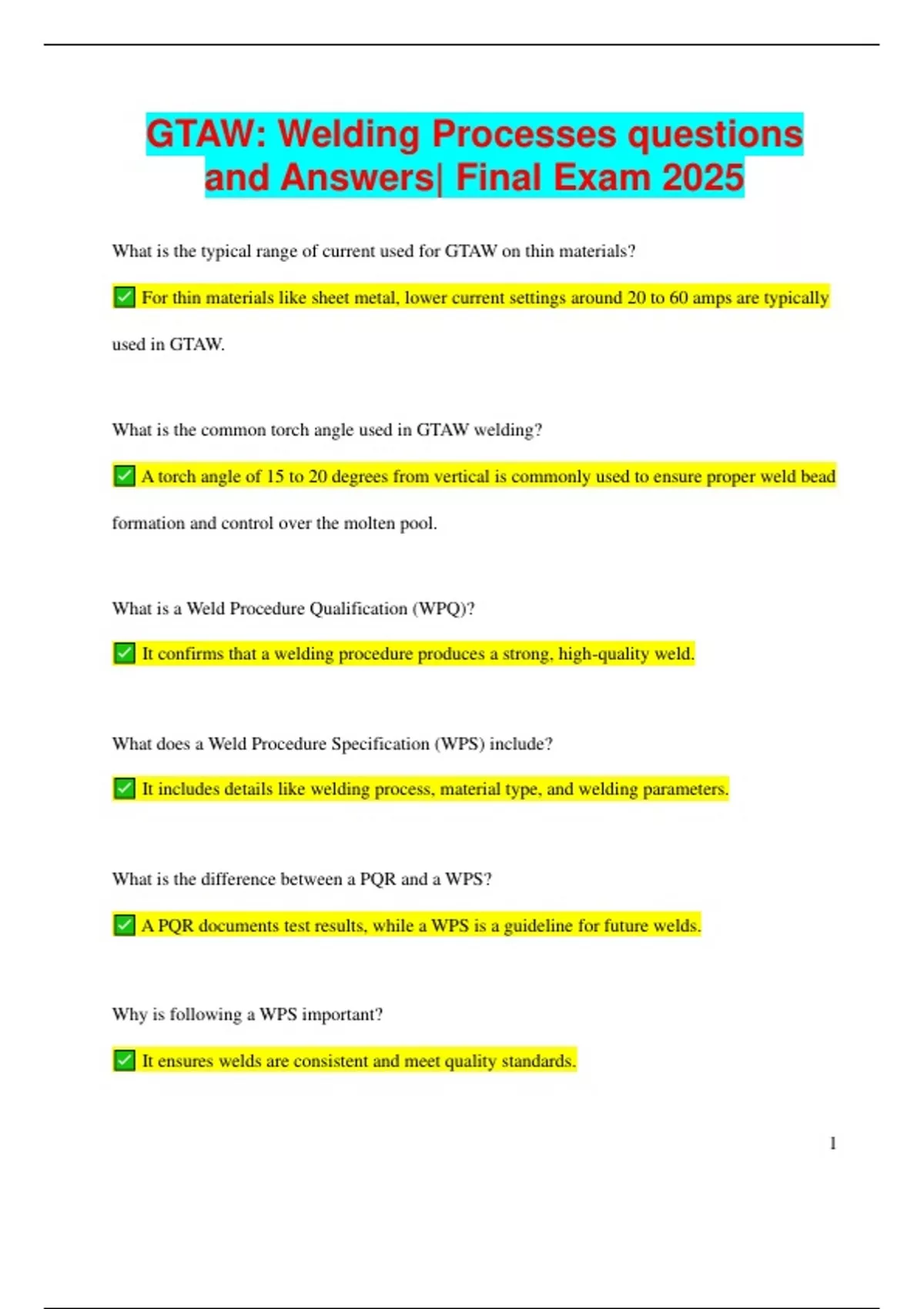 GTAW: Welding Processes questions and Answers| Final Exam 2025

What is the typical range of current used for GTAW on thin materials?

✅ For thin materials like sheet metal, lower current settings around 20 to 60 amps are typically used in GTAW.

What is the common torch angle used in GTAW welding?

✅ A torch angle of 15 to 20 degrees from vertical is commonly used to ensure proper weld bead formation and control over the molten pool.

What is a Weld Procedure Qualification (WPQ)?

✅ It confirms that a welding procedure produces a strong, high-quality weld.

What does a Weld Procedure Specification (WPS) include?

✅ It includes details like welding process, material type, and welding parameters.

What is the difference between a PQR and a WPS?

✅ A PQR documents test results, while a WPS is a guideline for future welds.

Why is following a WPS important?

✅ It ensures welds are consistent and meet quality standards.

1